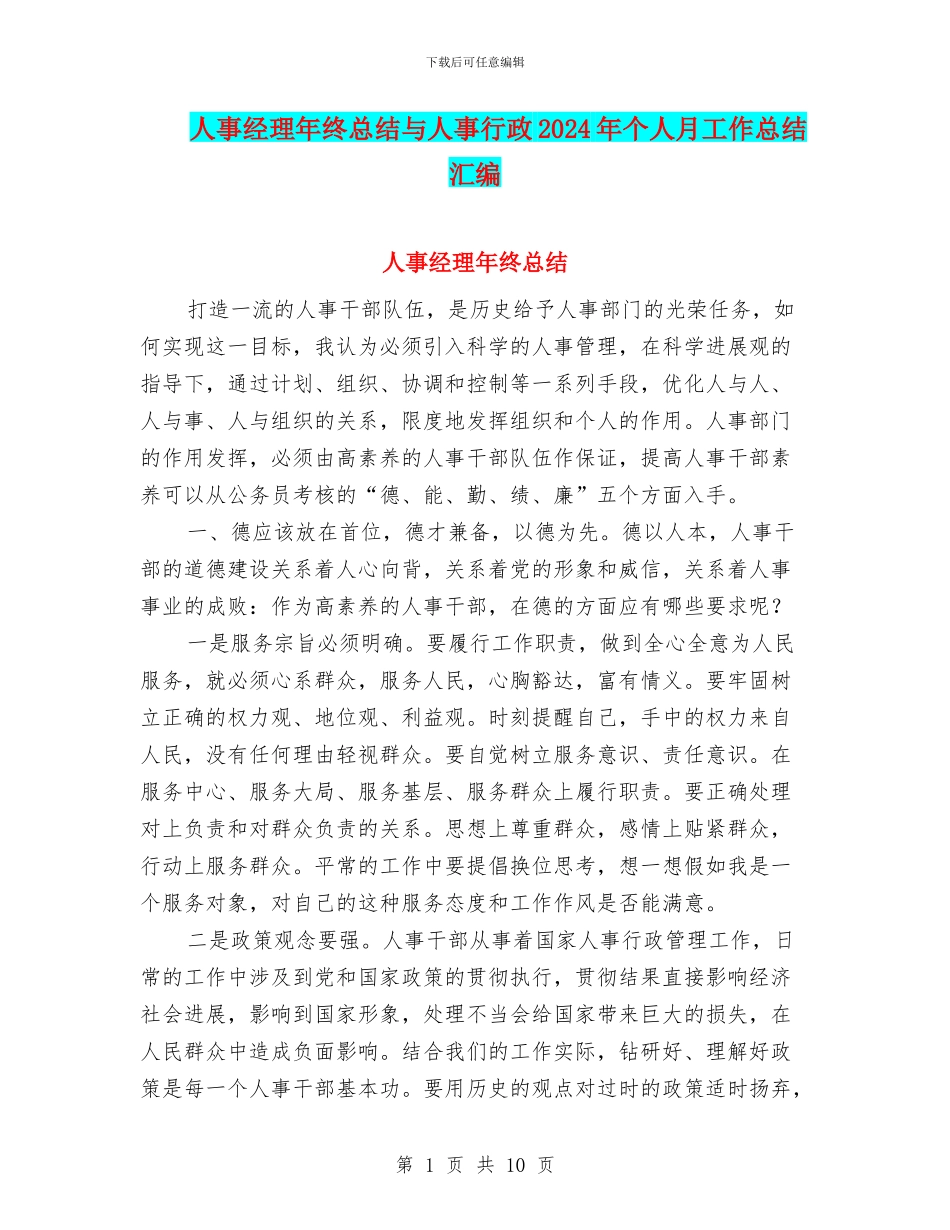 下载后可任意编辑

人事经理年终总结与人事行政2024年个人月工作总结汇编

人事经理年终总结

打造一流的人事干部队伍，是历史给予人事部门的光荣任务，如何实现这一目标，我认为必须引入科学的人事管理，在科学进展观的指导下，通过计划、组织、协调和控制等一系列手段，优化人与人、人与事、人与组织的关系，限度地发挥组织和个人的作用。人事部门的作用发挥，必须由高素养的人事干部队伍作保证，提高人事干部素养可以从公务员考核的“德、能、勤、绩、廉”五个方面入手。

一、德应该放在首位，德才兼备，以德为先。德以人本，人事干部的道德建设关系着人心向背，关系着党的形象和威信，关系着人事事业的成败：作为高素养的人事干部，在德的方面应有哪些要求呢？

一是服务宗旨必须明确。要履行工作职责，做到全心全意为人民服务，就必须心系群众，服务人民，心胸豁达，富有情义。要牢固树立正确的权力观、地位观、利益观。时刻提醒自己，手中的权力来自人民，没有任何理由轻视群众。要自觉树立服务意识、责任意识。在服务中心、服务大局、服务基层、服务群众上履行职责。要正确处理对上负责和对群众负责的关系。思想上尊重群众，感情上贴紧群众，行动上服务群众。平常的工作中要提倡换位思考，想一想假如我是一个服务对象，对自己的这种服务态度和工作作风是否能满意。

二是政策观念要强。人事干部从事着国家人事行政管理工作，日常的工作中涉及到党和国家政策的贯彻执行，贯彻结果直接影响经济社会进展，影响到国家形象，处理不当会给国家带来巨大的损失，在人民群众中造成负面影响。结合我们的工作实际，钻研好、理解好政策是每一个人事干部基本功。要用历史的观点对过时的政策适时扬弃，

第 1 页 共 10 页